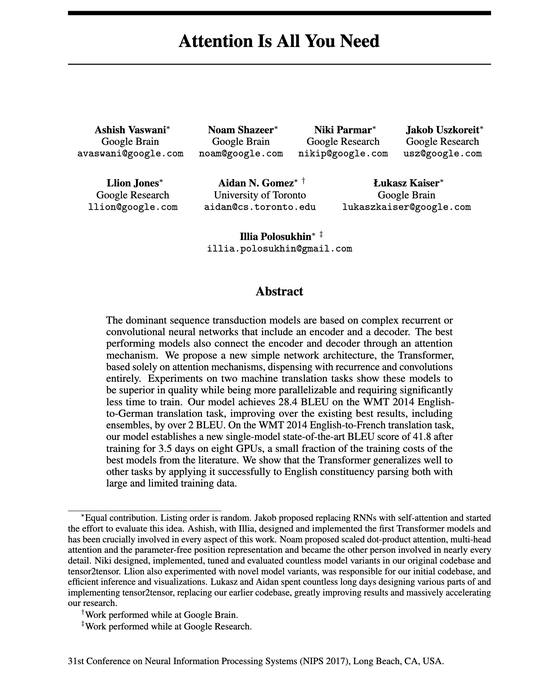 Attention Is All You Need

Ashish Vaswani*
Google Brain
avaswani@google.com

Noam Shazeer*
Google Brain
noam@google.com

Niki Parmar*
Google Research
nikip@google.com

Jakob Uszkoreit*
Google Research
usz@google.com

Llion Jones*
Google Research
llion@google.com

Aidan N. Gomez* †
University of Toronto
aidan@cs.toronto.edu

Łukasz Kaiser*
Google Brain
lukaszkaiser@google.com

Illia Polosukhin* ‡
illia.polosukhin@gmail.com

Abstract

The dominant sequence transduction models are based on complex recurrent or convolutional neural networks that include an encoder and a decoder. The best performing models also connect the encoder and decoder through an attention mechanism. We propose a new simple network architecture, the Transformer, based solely on attention mechanisms, dispensing with recurrence and convolutions entirely. Experiments on two machine translation tasks show these models to be superior in quality while being more parallelizable and requiring significantly less time to train. Our model achieves 28.4 BLEU on the WMT 2014 English-to-German translation task, improving over the existing best results, including ensembles, by over 2 BLEU. On the WMT 2014 English-to-French translation task, our model establishes a new single-model state-of-the-art BLEU score of 41.8 after training for 3.5 days on eight GPUs, a small fraction of the training costs of the best models from the literature. We show that the Transformer generalizes well to other tasks by applying it successfully to English constituency parsing both with large and limited training data.

*Equal contribution. Listing order is random. Jakob proposed replacing RNNs with self-attention and started the effort to evaluate this idea. Ashish, with Illia, designed and implemented the first Transformer models and has been crucially involved in every aspect of this work. Noam proposed scaled dot-product attention, multi-head attention and the parameter-free position representation and became the other person involved in nearly every detail. Niki designed, implemented, tuned and evaluated countless model variants in our original codebase and tensor2tensor. Llion also experimented with novel model variants, was responsible for our initial codebase, and efficient inference and visualizations. Lukasz and Aidan spent countless long days designing various parts of and implementing tensor2tensor, replacing our earlier codebase, greatly improving results and massively accelerating our research.
†Work performed while at Google Brain.
‡Work performed while at Google Research.

31st Conference on Neural Information Processing Systems (NIPS 2017), Long Beach, CA, USA.